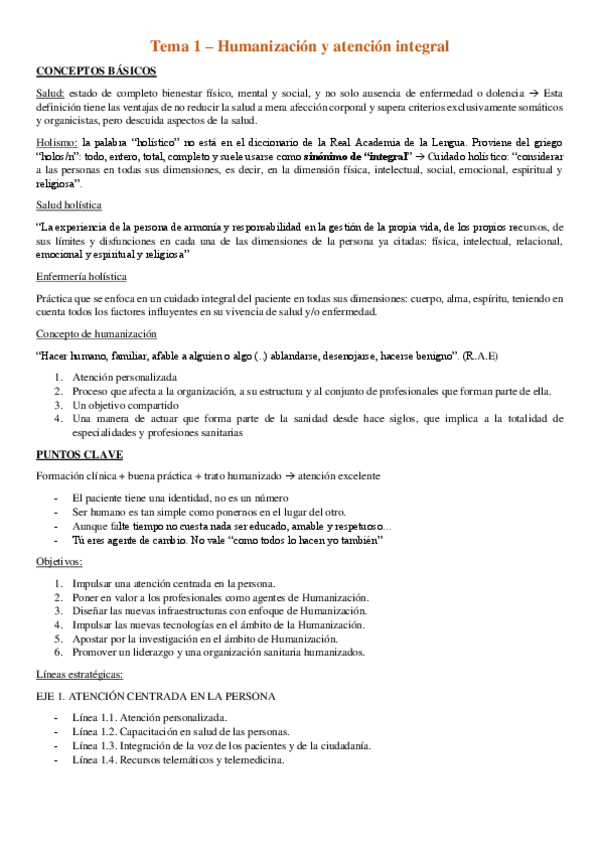 Tema 1 – Humanización y atención integral

CONCEPTOS BÁSICOS

Salud: estado de completo bienestar físico, mental y social, y no solo ausencia de enfermedad o dolencia → Esta definición tiene las ventajas de no reducir la salud a mera afección corporal y supera criterios exclusivamente somáticos y organicistas, pero descuida aspectos de la salud.

Holismo: la palabra "holístico" no está en el diccionario de la Real Academia de la Lengua. Proviene del griego "holos/n": todo, entero, total, completo y suele usarse como sinónimo de "integral" → Cuidado holístico: "considerar a las personas en todas sus dimensiones, es decir, en la dimensión física, intelectual, social, emocional, espiritual y religiosa".

Salud holística

"La experiencia de la persona de armonía y responsabilidad en la gestión de la propia vida, de los propios recursos, de sus límites y disfunciones en cada una de las dimensiones de la persona ya citadas: física, intelectual, relacional, emocional y espiritual y religiosa"

Enfermería holística

Práctica que se enfoca en un cuidado integral del paciente en todas sus dimensiones: cuerpo, alma, espíritu, teniendo en cuenta todos los factores influyentes en su vivencia de salud y/o enfermedad.

Concepto de humanización

"Hacer humano, familiar, afable a alguien o algo (..) ablandarse, desenojarse, hacerse benigno". (R.A.E)

1. Atención personalizada
2. Proceso que afecta a la organización, a su estructura y al conjunto de profesionales que forman parte de ella.
3. Un objetivo compartido
4. Una manera de actuar que forma parte de la sanidad desde hace siglos, que implica a la totalidad de especialidades y profesiones sanitarias

PUNTOS CLAVE

Formación clínica + buena práctica + trato humanizado → atención excelente

- El paciente tiene una identidad, no es un número
- Ser humano es tan simple como ponernos en el lugar del otro.
- Aunque falte tiempo no cuesta nada ser educado, amable y respetuoso…
- Tú eres agente de cambio. No vale "como todos lo hacen yo también"

Objetivos:

1. Impulsar una atención centrada en la persona.
2. Poner en valor a los profesionales como agentes de Humanización.
3. Diseñar las nuevas infraestructuras con enfoque de Humanización.
4. Impulsar las nuevas tecnologías en el ámbito de la Humanización.
5. Apostar por la investigación en el ámbito de Humanización.
6. Promover un liderazgo y una organización sanitaria humanizados.

Líneas estratégicas:

EJE 1. ATENCIÓN CENTRADA EN LA PERSONA

- Línea 1.1. Atención personalizada.
- Línea 1.2. Capacitación en salud de las personas.
- Línea 1.3. Integración de la voz de los pacientes y de la ciudadanía.
- Línea 1.4. Recursos telemáticos y telemedicina.